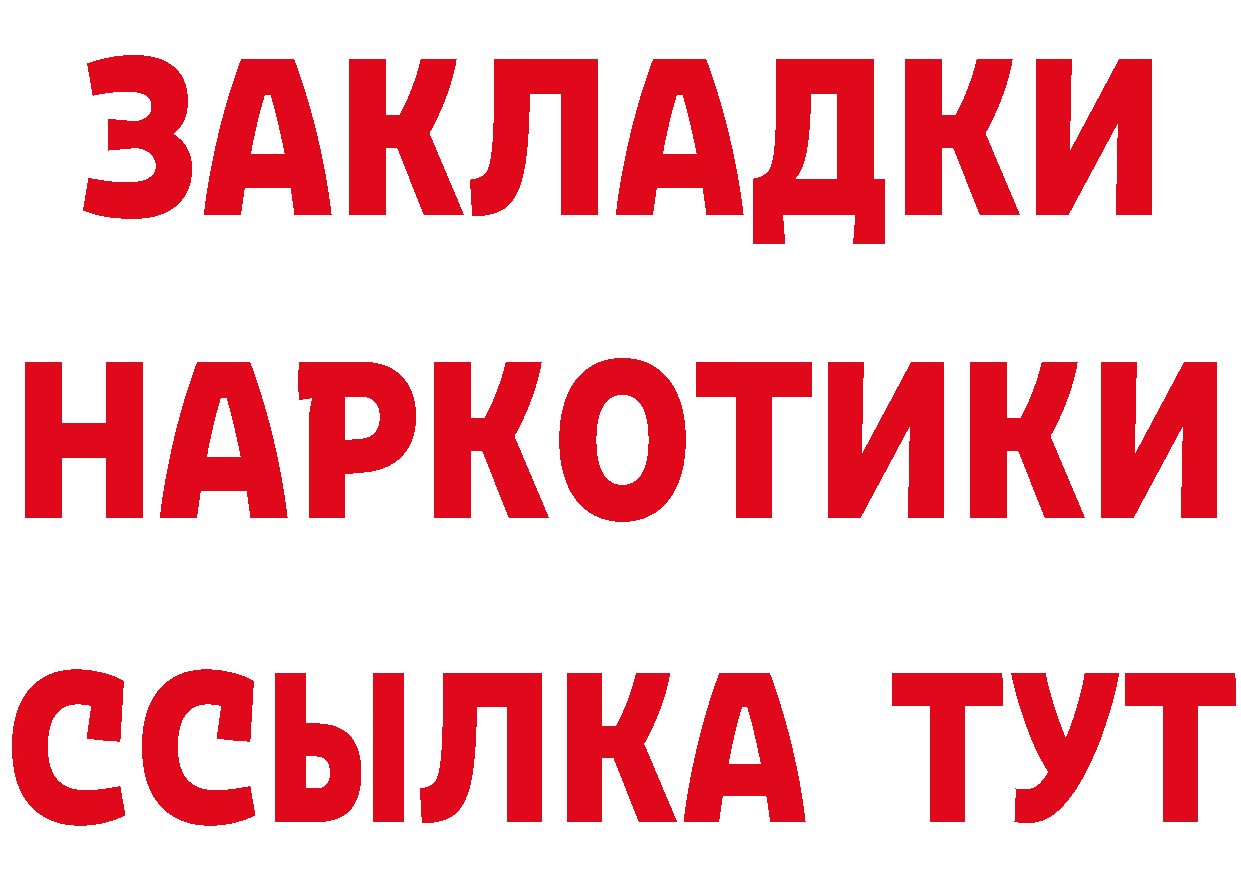 ЗАКЛАДКИ НАРКОТИКИ ССЫЛКА ТУТ